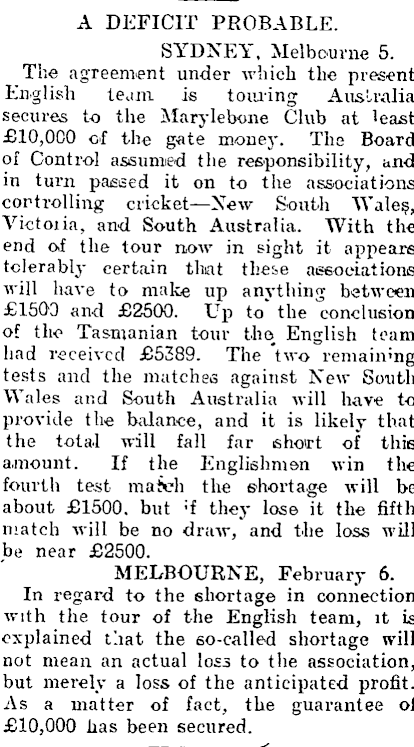 A DEFICIT PROBABLE.

SYDNEY, Melbourne 5.

The agreement under which the present English team is touring Australia secures to the Marylebone Club at least £10,000 of the gate money. The Board of Control assumed the responsibility, and in turn passed it on to the associations controlling cricket—New South Wales, Victoria, and South Australia. With the end of the tour now in sight it appears tolerably certain that these associations will have to make up anything between £1500 and £2500. Up to the conclusion of the Tasmanian tour the English team had received £5389. The two remaining tests and the matches against New South Wales and South Australia will have to provide the balance, and it is likely that the total will fall far short of this amount. If the Englishmen win the fourth test match the shortage will be about £1500, but if they lose it the fifth match will be no draw, and the loss will be near £2500.

MELBOURNE, February 6.

In regard to the shortage in connection with the tour of the English team, it is explained that the so-called shortage will not mean an actual loss to the association, but merely a loss of the anticipated profit. As a matter of fact, the guarantee of £10,000 has been secured.